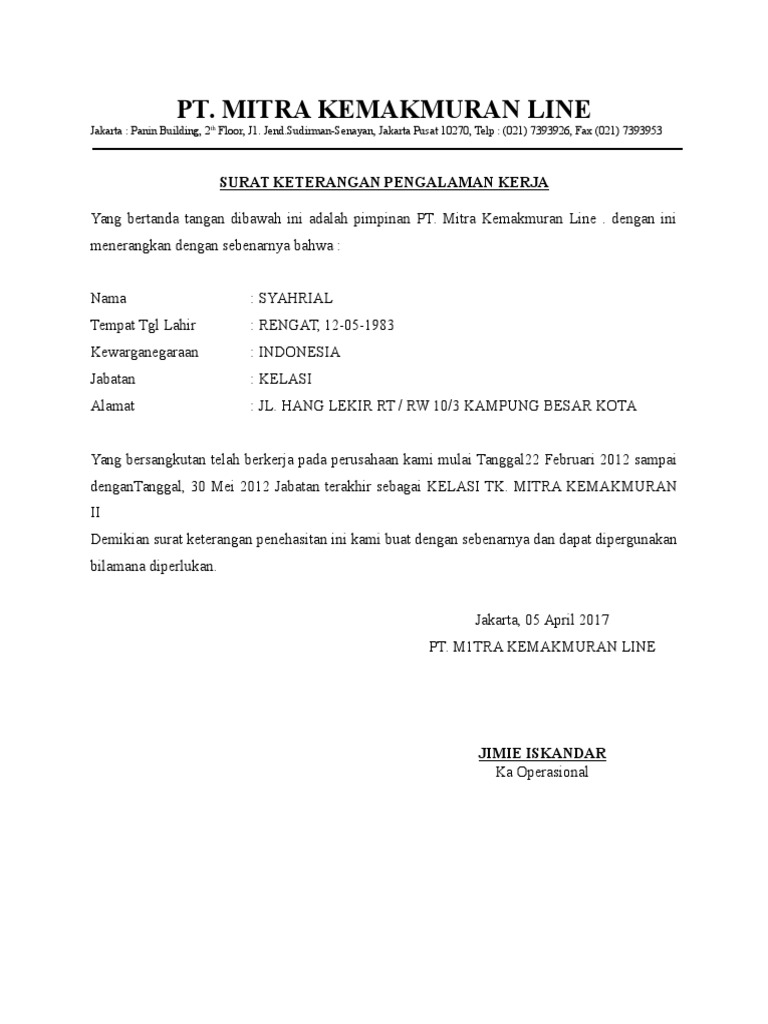 PT. MITRA KEMAKMURAN LINE

Jakarta : Panin Building, 2th Floor, Jl. Jend.Sudirman-Senayan, Jakarta Pusat 10270, Telp : (021) 7393926, Fax (021) 7393953

SURAT KETERANGAN PENGALAMAN KERJA

Yang bertanda tangan dibawah ini adalah pimpinan PT. Mitra Kemakmuran Line . dengan ini menerangkan dengan sebenarnya bahwa :

Nama : SYAHRIAL
Tempat Tgl Lahir : RENGAT, 12-05-1983
Kewarganegaraan : INDONESIA
Jabatan : KELASI
Alamat : JL. HANG LEKIR RT / RW 10/3 KAMPUNG BESAR KOTA

Yang bersangkutan telah berkerja pada perusahaan kami mulai Tanggal22 Februari 2012 sampai denganTanggal, 30 Mei 2012 Jabatan terakhir sebagai KELASI TK. MITRA KEMAKMURAN II
Demikian surat keterangan penehasitan ini kami buat dengan sebenarnya dan dapat dipergunakan bilamana diperlukan.

Jakarta, 05 April 2017
PT. M1TRA KEMAKMURAN LINE

JIMIE ISKANDAR
Ka Operasional